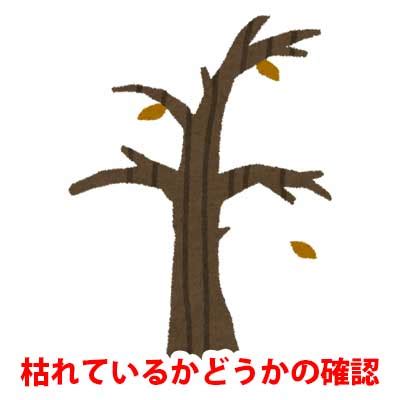 枯れているかどうかの確認